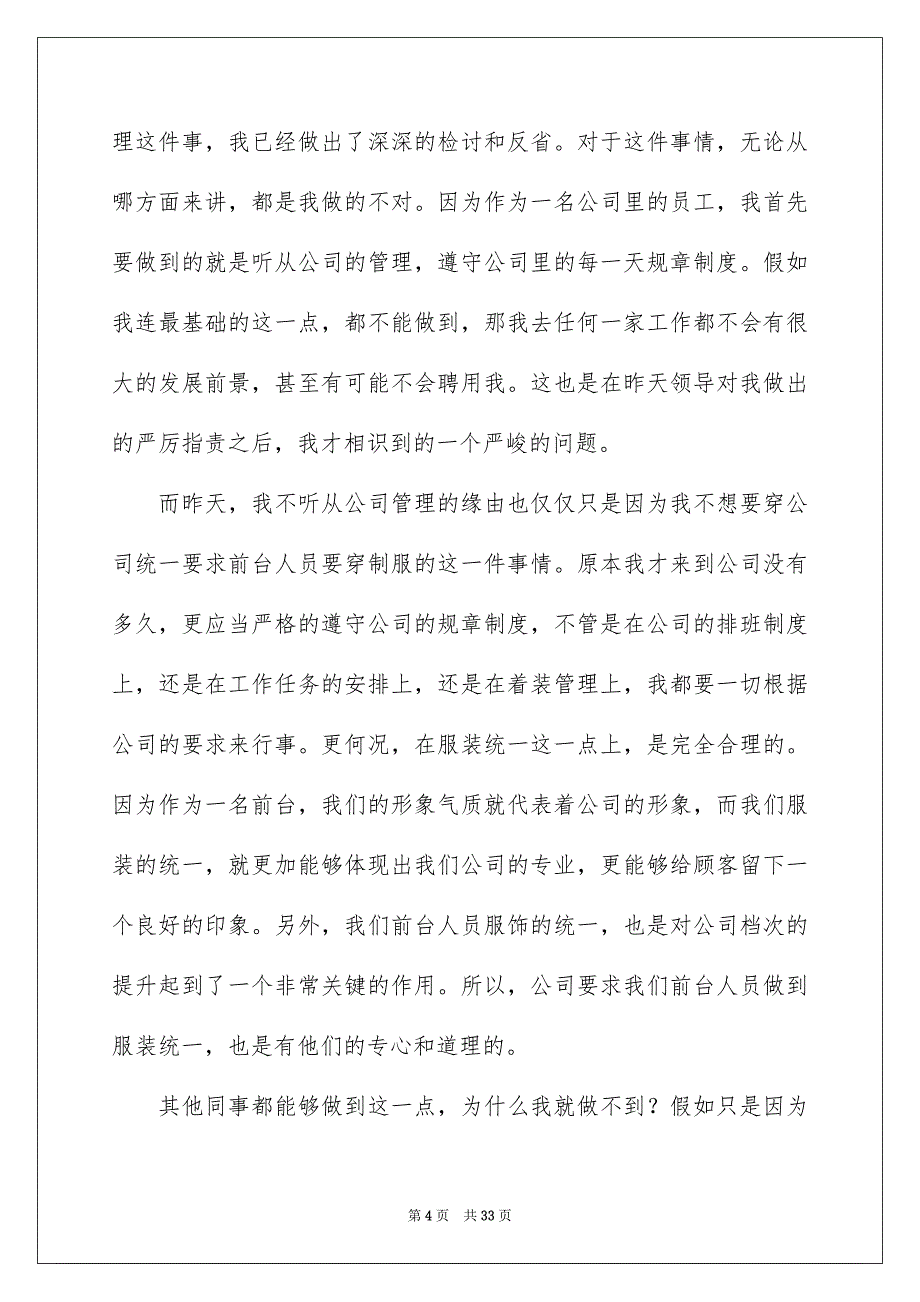 理这件事，我已经做出了深深的检讨和反省。对于这件事情，无论从哪方面来讲，都是我做的不对。因为作为一名公司里的员工，我首先要做到的就是听从公司的管理，遵守公司里的每一天规章制度。假如我连最基础的这一点，都不能做到，那我去任何一家工作都不会有很大的发展前景，甚至有可能不会聘用我。这也是在昨天领导对我做出的严厉指责之后，我才相识到的一个严峻的问题。

而昨天，我不听从公司管理的缘由也仅仅只是因为我不想要穿公司统一要求前台人员要穿制服的这一件事情。原本我才来到公司没有多久，更应当严格的遵守公司的规章制度，不管是在公司的排班制度上，还是在工作任务的安排上，还是在着装管理上，我都要一切根据公司的要求来行事。更何况，在服装统一这一点上，是完全合理的。因为作为一名前台，我们的形象气质就代表着公司的形象，而我们服装的统一，就更加能够体现出我们公司的专业，更能够给顾客留下一个良好的印象。另外，我们前台人员服饰的统一，也是对公司档次的提升起到了一个非常关键的作用。所以，公司要求我们前台人员做到服装统一，也是有他们的专心和道理的。

其他同事都能够做到这一点，为什么我就做不到？假如只是因为

第 4 页　共 33 页